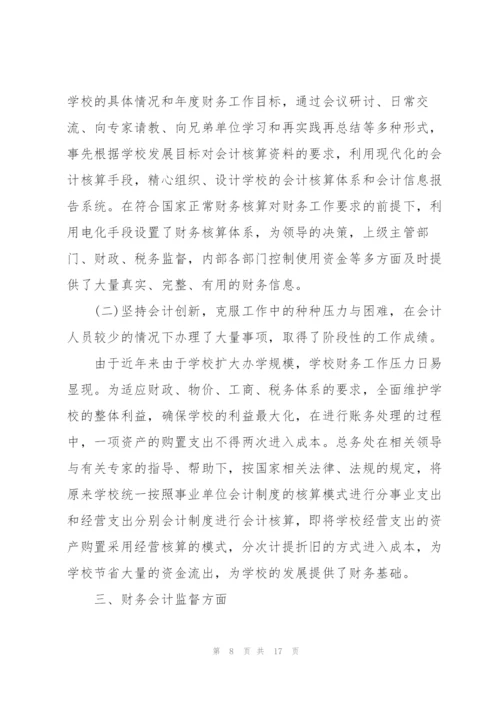 学校的具体情况和年度财务工作目标，通过会议研讨、日常交流、向专家请教、向兄弟单位学习和再实践再总结等多种形式，事先根据学校发展目标对会计核算资料的要求，利用现代化的会计核算手段，精心组织、设计学校的会计核算体系和会计信息报告系统。在符合国家正常财务核算对财务工作要求的前提下，利用电化手段设置了财务核算体系，为领导的决策，上级主管部门、财政、税务监督，内部各部门控制使用资金等多方面及时提供了大量真实、完整、有用的财务信息。

(二)坚持会计创新，克服工作中的种种压力与困难，在会计人员较少的情况下办理了大量事项，取得了阶段性的工作成绩。

由于近年来由于学校扩大办学规模，学校财务工作压力日易显现。为适应财政、物价、工商、税务体系的要求，全面维护学校的整体利益，确保学校的利益最大化，在进行账务处理的过程中，一项资产的购置支出不得两次进入成本。总务处在相关领导与有关专家的指导、帮助下，按国家相关法律、法规的规定，将原来学校统一按照事业单位会计制度的核算模式进行分事业支出和经营支出分别会计制度进行会计核算，即将学校经营支出的资产购置采用经营核算的模式，分次计提折旧的方式进入成本，为学校节省大量的资金流出，为学校的发展提供了财务基础。

三、财务会计监督方面

第 8 页 共 17 页